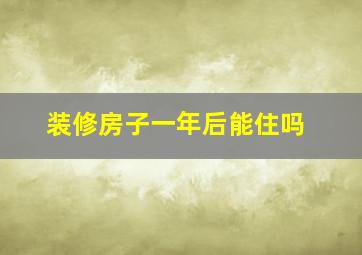 装修房子一年后能住吗